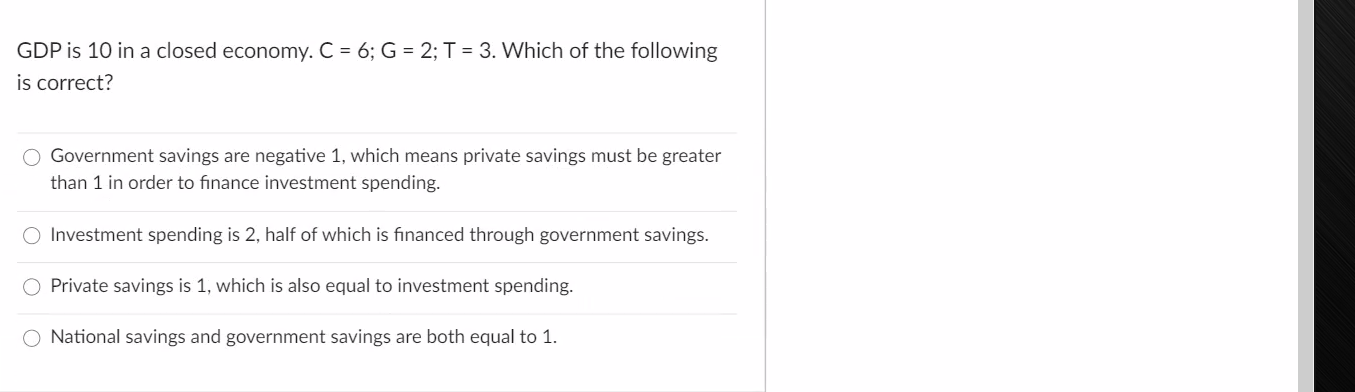 GDP is 10 in a closed economy. C = 6; G = 2; T = 3. Which of the following is correct?

Government savings are negative 1, which means private savings must be greater than 1 in order to finance investment spending.

Investment spending is 2, half of which is financed through government savings.

Private savings is 1, which is also equal to investment spending.

National savings and government savings are both equal to 1.